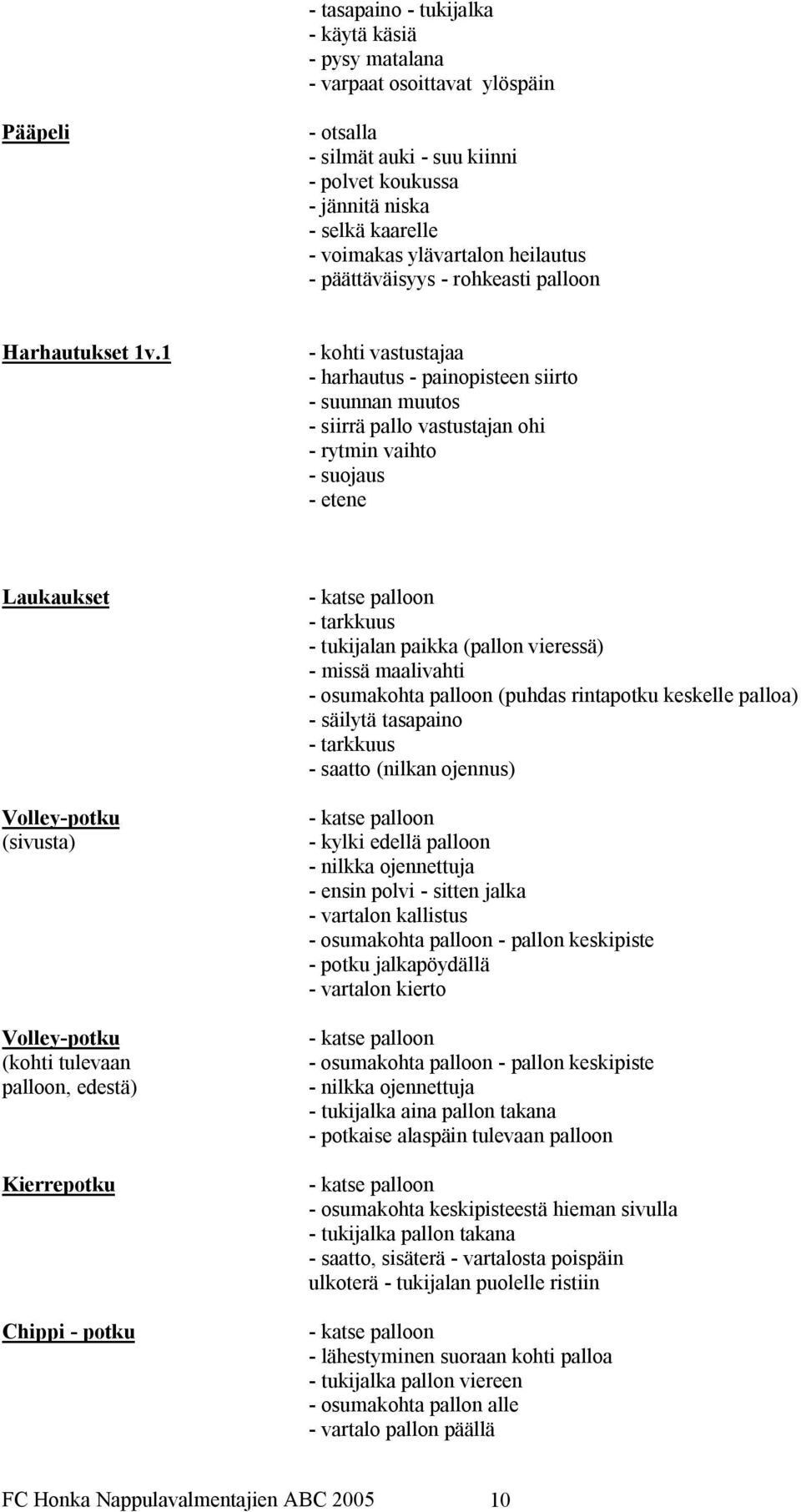 - tasapaino - tukijalka
- käytä käsiä
- pysy matalana
- varpaat osoittavat ylöspäin

Pääpeli

- otsalla
- silmät auki - suu kiinni
- polvet koukussa
- jännitä niska
- selkä kaarelle
- voimakas ylävartalon heilautus
- päättäväisyys - rohkeasti palloon

Harhautukset 1v.1

- kohti vastustajaa
- harhautus - painopisteen siirto
- suunnan muutos
- siirrä pallo vastustajan ohi
- rytmin vaihto
- suojaus
- etene

Laukaukset

- katse palloon
- tarkkuus
- tukijalan paikka (pallon vieressä)
- missä maalivahti
- osumakohta palloon (puhdas rintapotku keskelle palloa)
- säilytä tasapaino
- tarkkuus
- saatto (nilkan ojennus)

Volley-potku (sivusta)

- katse palloon
- kylki edellä palloon
- nilkka ojennettuja
- ensin polvi - sitten jalka
- vartalon kallistus
- osumakohta palloon - pallon keskipiste
- potku jalkapöydällä
- vartalon kierto

Volley-potku (kohti tulevaan palloon, edestä)

- katse palloon
- osumakohta palloon - pallon keskipiste
- nilkka ojennettuja
- tukijalka aina pallon takana
- potkaise alaspäin tulevaan palloon

Kierrepotku

- katse palloon
- osumakohta keskipisteestä hieman sivulla
- tukijalka pallon takana
- saatto, sisäterä - vartalosta poispäin
ulkoterä - tukijalan puolelle ristiin

Chippi - potku

- katse palloon
- lähestyminen suoraan kohti palloa
- tukijalka pallon viereen
- osumakohta pallon alle
- vartalo pallon päällä

FC Honka Nappulavalmentajien ABC 2005 10